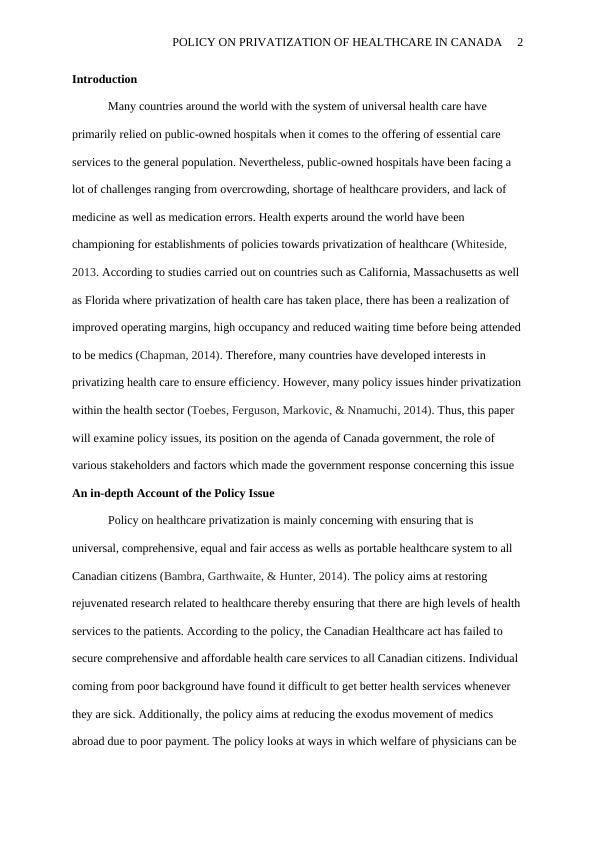 POLICY ON PRIVATIZATION OF HEALTHCARE IN CANADA 2

**Introduction**

Many countries around the world with the system of universal health care have primarily relied on public-owned hospitals when it comes to the offering of essential care services to the general population. Nevertheless, public-owned hospitals have been facing a lot of challenges ranging from overcrowding, shortage of healthcare providers, and lack of medicine as well as medication errors. Health experts around the world have been championing for establishments of policies towards privatization of healthcare (Whiteside, 2013. According to studies carried out on countries such as California, Massachusetts as well as Florida where privatization of health care has taken place, there has been a realization of improved operating margins, high occupancy and reduced waiting time before being attended to be medics (Chapman, 2014). Therefore, many countries have developed interests in privatizing health care to ensure efficiency. However, many policy issues hinder privatization within the health sector (Toebes, Ferguson, Markovic, & Nnamuchi, 2014). Thus, this paper will examine policy issues, its position on the agenda of Canada government, the role of various stakeholders and factors which made the government response concerning this issue

**An in-depth Account of the Policy Issue**

Policy on healthcare privatization is mainly concerning with ensuring that is universal, comprehensive, equal and fair access as wells as portable healthcare system to all Canadian citizens (Bambra, Garthwaite, & Hunter, 2014). The policy aims at restoring rejuvenated research related to healthcare thereby ensuring that there are high levels of health services to the patients. According to the policy, the Canadian Healthcare act has failed to secure comprehensive and affordable health care services to all Canadian citizens. Individual coming from poor background have found it difficult to get better health services whenever they are sick. Additionally, the policy aims at reducing the exodus movement of medics abroad due to poor payment. The policy looks at ways in which welfare of physicians can be